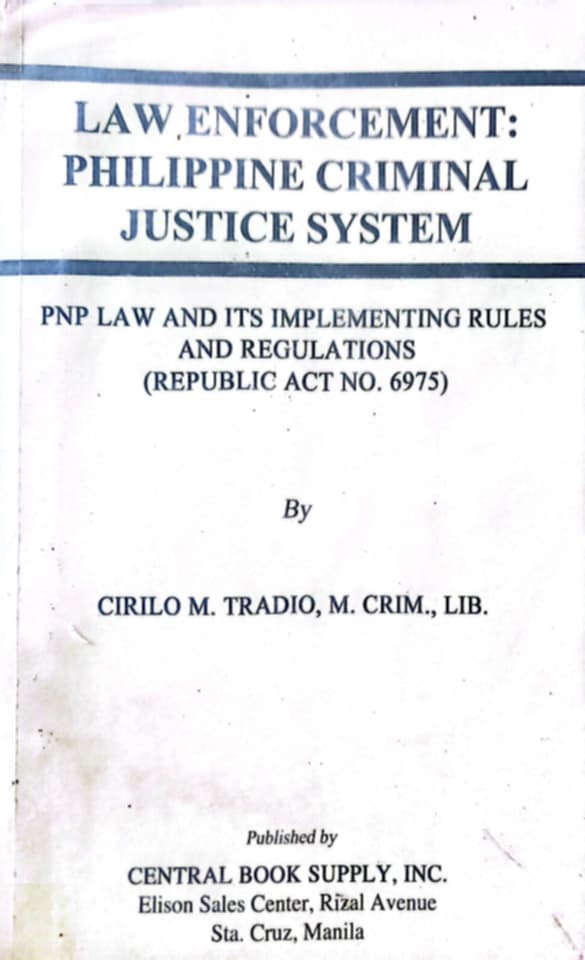 LAW ENFORCEMENT:
PHILIPPINE CRIMINAL
JUSTICE SYSTEM

PNP LAW AND ITS IMPLEMENTING RULES
AND REGULATIONS
(REPUBLIC ACT NO. 6975)

By

CIRILO M. TRADIO, M. CRIM., LIB.

Published by

CENTRAL BOOK SUPPLY, INC.
Elison Sales Center, Rizal Avenue
Sta. Cruz, Manila